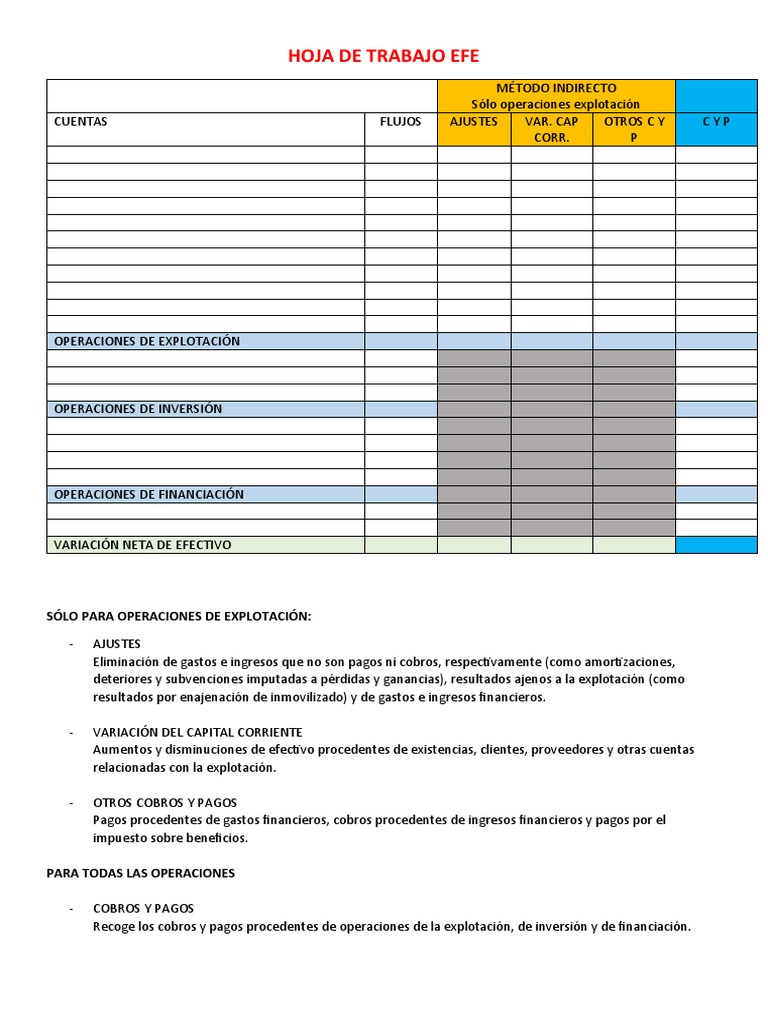 HOJA DE TRABAJO EFE

| | | MÉTODO INDIRECTO Sólo operaciones explotación | | | |
|---|---|---|---|---|---|
| CUENTAS | FLUJOS | AJUSTES | VAR. CAP CORR. | OTROS C Y P | C Y P |
| | | | | | |
| | | | | | |
| | | | | | |
| | | | | | |
| | | | | | |
| | | | | | |
| | | | | | |
| | | | | | |
| | | | | | |
| | | | | | |
| | | | | | |
| OPERACIONES DE EXPLOTACIÓN | | | | | |
| | | | | | |
| | | | | | |
| | | | | | |
| OPERACIONES DE INVERSIÓN | | | | | |
| | | | | | |
| | | | | | |
| | | | | | |
| | | | | | |
| OPERACIONES DE FINANCIACIÓN | | | | | |
| | | | | | |
| | | | | | |
| VARIACIÓN NETA DE EFECTIVO | | | | | |

SÓLO PARA OPERACIONES DE EXPLOTACIÓN:

- AJUSTES
Eliminación de gastos e ingresos que no son pagos ni cobros, respectivamente (como amortizaciones, deterioros y subvenciones imputadas a pérdidas y ganancias), resultados ajenos a la explotación (como resultados por enajenación de inmovilizado) y de gastos e ingresos financieros.

- VARIACIÓN DEL CAPITAL CORRIENTE
Aumentos y disminuciones de efectivo procedentes de existencias, clientes, proveedores y otras cuentas relacionadas con la explotación.

- OTROS COBROS Y PAGOS
Pagos procedentes de gastos financieros, cobros procedentes de ingresos financieros y pagos por el impuesto sobre beneficios.

PARA TODAS LAS OPERACIONES

- COBROS Y PAGOS
Recoge los cobros y pagos procedentes de operaciones de la explotación, de inversión y de financiación.